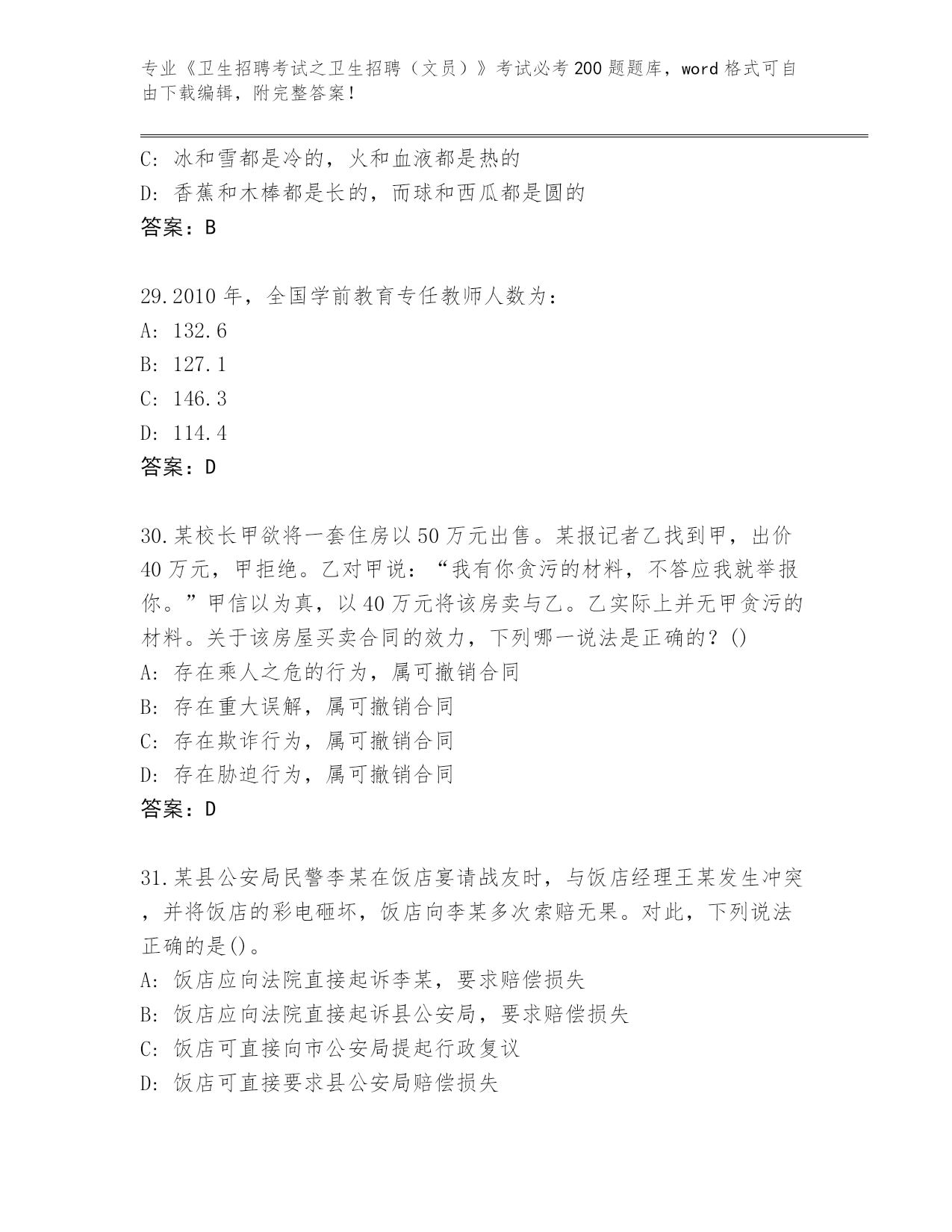 专业《卫生招聘考试之卫生招聘（文员）》考试必考200题题库，word格式可自由下载编辑，附完整答案！

C: 冰和雪都是冷的，火和血液都是热的
D: 香蕉和木棒都是长的，而球和西瓜都是圆的
答案：B

29.2010年，全国学前教育专任教师人数为：
A: 132.6
B: 127.1
C: 146.3
D: 114.4
答案：D

30.某校长甲欲将一套住房以50万元出售。某报记者乙找到甲，出价40万元，甲拒绝。乙对甲说：“我有你贪污的材料，不答应我就举报你。”甲信以为真，以40万元将该房卖与乙。乙实际上并无甲贪污的材料。关于该房屋买卖合同的效力，下列哪一说法是正确的？()
A: 存在乘人之危的行为，属可撤销合同
B: 存在重大误解，属可撤销合同
C: 存在欺诈行为，属可撤销合同
D: 存在胁迫行为，属可撤销合同
答案：D

31.某县公安局民警李某在饭店宴请战友时，与饭店经理王某发生冲突，并将饭店的彩电砸坏，饭店向李某多次索赔无果。对此，下列说法正确的是()。
A: 饭店应向法院直接起诉李某，要求赔偿损失
B: 饭店应向法院直接起诉县公安局，要求赔偿损失
C: 饭店可直接向市公安局提起行政复议
D: 饭店可直接要求县公安局赔偿损失